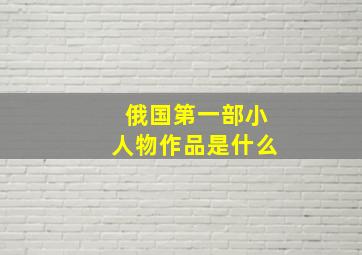 俄国第一部小人物作品是什么